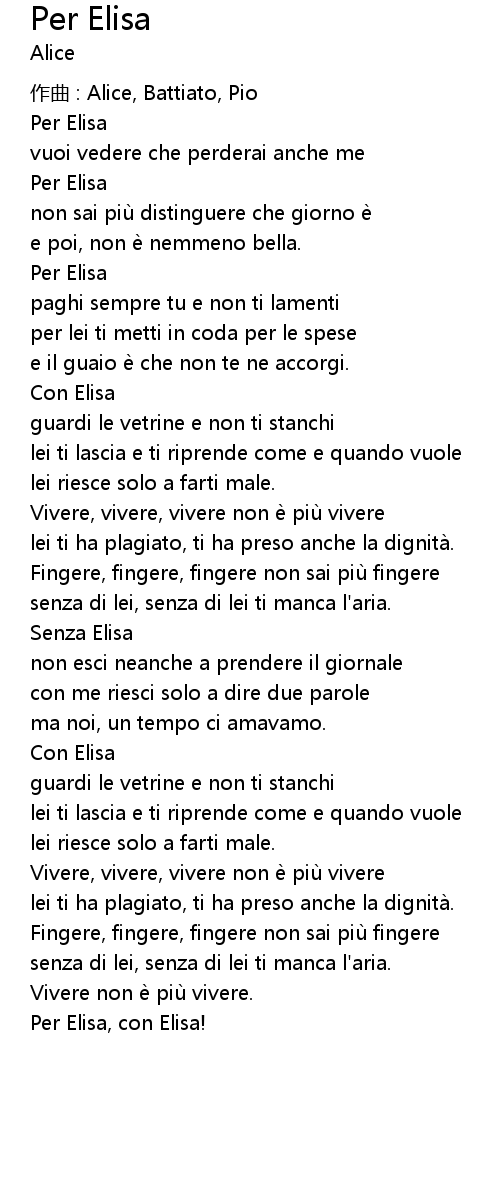 Per Elisa
Alice

作曲 : Alice, Battiato, Pio
Per Elisa
vuoi vedere che perderai anche me
Per Elisa
non sai più distinguere che giorno è
e poi, non è nemmeno bella.
Per Elisa
paghi sempre tu e non ti lamenti
per lei ti metti in coda per le spese
e il guaio è che non te ne accorgi.
Con Elisa
guardi le vetrine e non ti stanchi
lei ti lascia e ti riprende come e quando vuole
lei riesce solo a farti male.
Vivere, vivere, vivere non è più vivere
lei ti ha plagiato, ti ha preso anche la dignità.
Fingere, fingere, fingere non sai più fingere
senza di lei, senza di lei ti manca l'aria.
Senza Elisa
non esci neanche a prendere il giornale
con me riesci solo a dire due parole
ma noi, un tempo ci amavamo.
Con Elisa
guardi le vetrine e non ti stanchi
lei ti lascia e ti riprende come e quando vuole
lei riesce solo a farti male.
Vivere, vivere, vivere non è più vivere
lei ti ha plagiato, ti ha preso anche la dignità.
Fingere, fingere, fingere non sai più fingere
senza di lei, senza di lei ti manca l'aria.
Vivere non è più vivere.
Per Elisa, con Elisa!